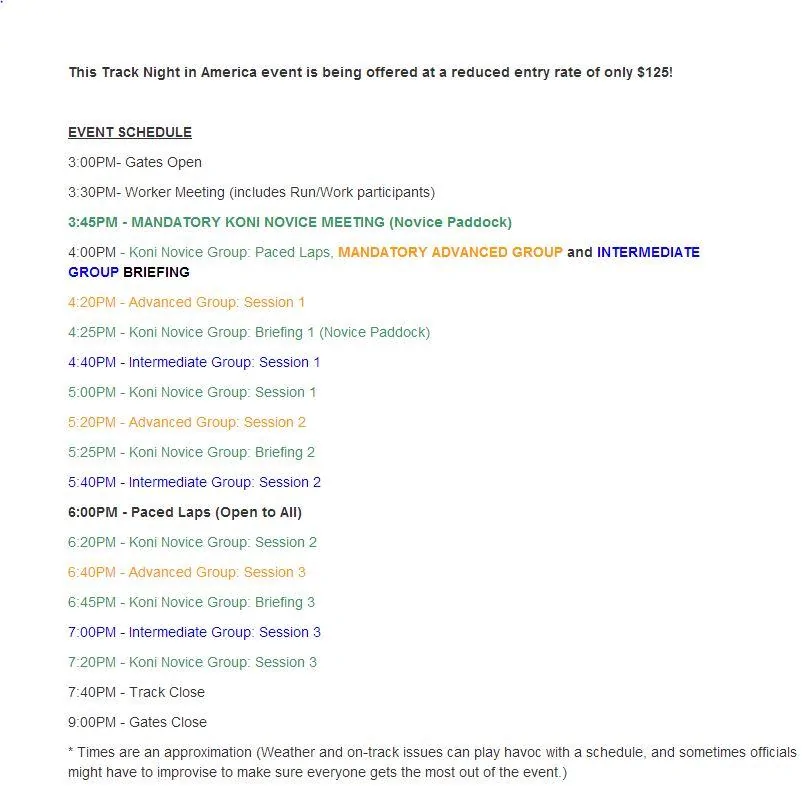 This Track Night in America event is being offered at a reduced entry rate of only $125!

EVENT SCHEDULE

3:00PM- Gates Open

3:30PM- Worker Meeting (includes Run/Work participants)

3:45PM - MANDATORY KONI NOVICE MEETING (Novice Paddock)

4:00PM - Koni Novice Group: Paced Laps, MANDATORY ADVANCED GROUP and INTERMEDIATE GROUP BRIEFING

4:20PM - Advanced Group: Session 1

4:25PM - Koni Novice Group: Briefing 1 (Novice Paddock)

4:40PM - Intermediate Group: Session 1

5:00PM - Koni Novice Group: Session 1

5:20PM - Advanced Group: Session 2

5:25PM - Koni Novice Group: Briefing 2

5:40PM - Intermediate Group: Session 2

6:00PM - Paced Laps (Open to All)

6:20PM - Koni Novice Group: Session 2

6:40PM - Advanced Group: Session 3

6:45PM - Koni Novice Group: Briefing 3

7:00PM - Intermediate Group: Session 3

7:20PM - Koni Novice Group: Session 3

7:40PM - Track Close

9:00PM - Gates Close

* Times are an approximation (Weather and on-track issues can play havoc with a schedule, and sometimes officials might have to improvise to make sure everyone gets the most out of the event.)